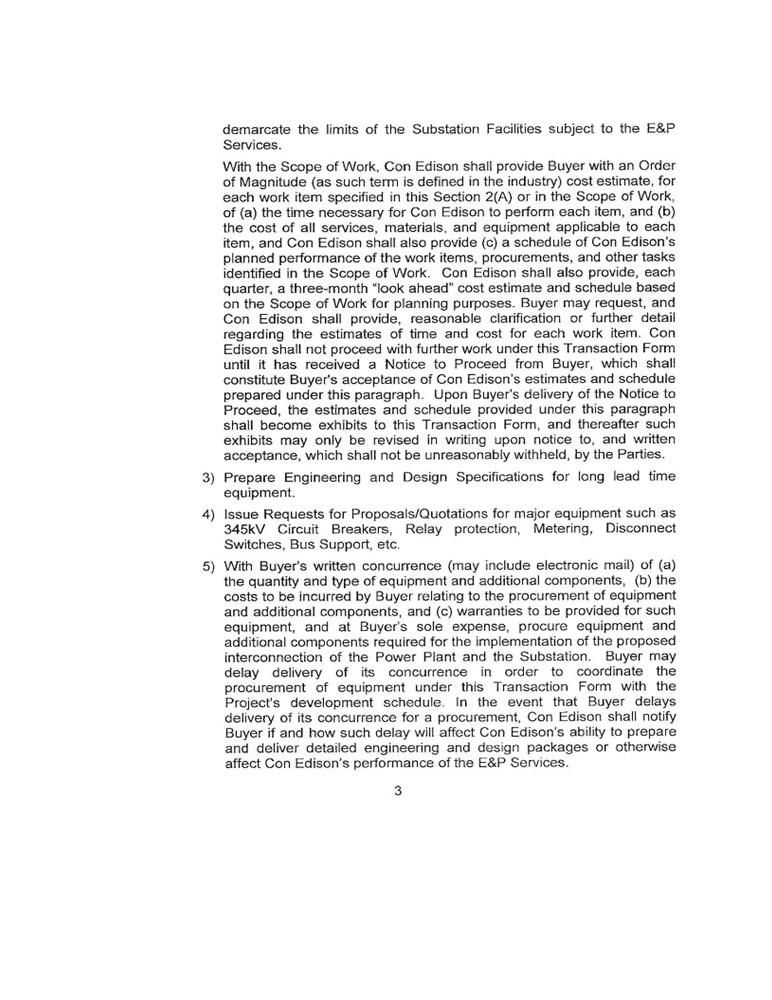 demarcate the limits of the Substation Facilities subject to the E&P Services.

With the Scope of Work, Con Edison shall provide Buyer with an Order of Magnitude (as such term is defined in the industry) cost estimate, for each work item specified in this Section 2(A) or in the Scope of Work, of (a) the time necessary for Con Edison to perform each item, and (b) the cost of all services, materials, and equipment applicable to each item, and Con Edison shall also provide (c) a schedule of Con Edison's planned performance of the work items, procurements, and other tasks identified in the Scope of Work. Con Edison shall also provide, each quarter, a three-month "look ahead" cost estimate and schedule based on the Scope of Work for planning purposes. Buyer may request, and Con Edison shall provide, reasonable clarification or further detail regarding the estimates of time and cost for each work item. Con Edison shall not proceed with further work under this Transaction Form until it has received a Notice to Proceed from Buyer, which shall constitute Buyer's acceptance of Con Edison's estimates and schedule prepared under this paragraph. Upon Buyer's delivery of the Notice to Proceed, the estimates and schedule provided under this paragraph shall become exhibits to this Transaction Form, and thereafter such exhibits may only be revised in writing upon notice to, and written acceptance, which shall not be unreasonably withheld, by the Parties.

3) Prepare Engineering and Design Specifications for long lead time equipment.

4) Issue Requests for Proposals/Quotations for major equipment such as 345kV Circuit Breakers, Relay protection, Metering, Disconnect Switches, Bus Support, etc.

5) With Buyer's written concurrence (may include electronic mail) of (a) the quantity and type of equipment and additional components, (b) the costs to be incurred by Buyer relating to the procurement of equipment and additional components, and (c) warranties to be provided for such equipment, and at Buyer's sole expense, procure equipment and additional components required for the implementation of the proposed interconnection of the Power Plant and the Substation. Buyer may delay delivery of its concurrence in order to coordinate the procurement of equipment under this Transaction Form with the Project's development schedule. In the event that Buyer delays delivery of its concurrence for a procurement, Con Edison shall notify Buyer if and how such delay will affect Con Edison's ability to prepare and deliver detailed engineering and design packages or otherwise affect Con Edison's performance of the E&P Services.

3